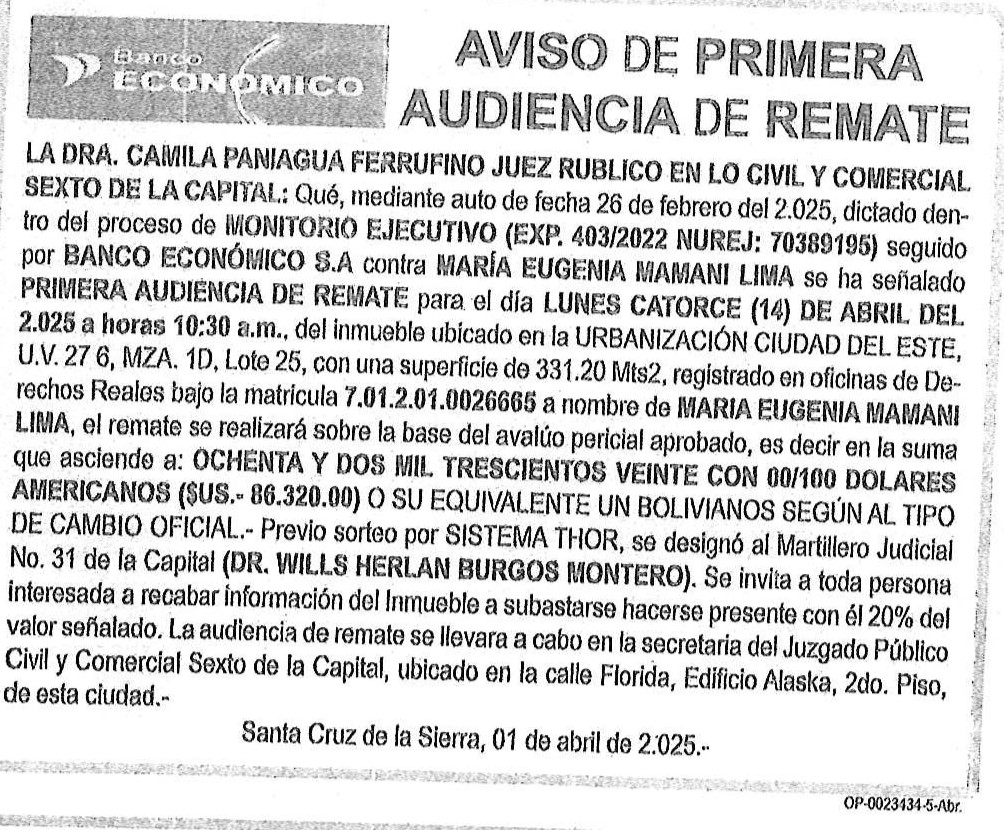 Banco ECONÓMICO

AVISO DE PRIMERA AUDIENCIA DE REMATE

LA DRA. CAMILA PANIAGUA FERRUFINO JUEZ RUBLICO EN LO CIVIL Y COMERCIAL SEXTO DE LA CAPITAL: Qué, mediante auto de fecha 26 de febrero del 2.025, dictado dentro del proceso de MONITORIO EJECUTIVO (EXP. 403/2022 NUREJ: 70389195) seguido por BANCO ECONÓMICO S.A contra MARÍA EUGENIA MAMANI LIMA se ha señalado PRIMERA AUDIENCIA DE REMATE para el día LUNES CATORCE (14) DE ABRIL DEL 2.025 a horas 10:30 a.m., del inmueble ubicado en la URBANIZACIÓN CIUDAD DEL ESTE, U.V. 27 6, MZA. 1D, Lote 25, con una superficie de 331.20 Mts2, registrado en oficinas de Derechos Reales bajo la matricula 7.01.2.01.0026665 a nombre de MARIA EUGENIA MAMANI LIMA, el remate se realizará sobre la base del avalúo pericial aprobado, es decir en la suma que asciende a: OCHENTA Y DOS MIL TRESCIENTOS VEINTE CON 00/100 DOLARES AMERICANOS ($US.- 86.320.00) O SU EQUIVALENTE UN BOLIVIANOS SEGÚN AL TIPO DE CAMBIO OFICIAL.- Previo sorteo por SISTEMA THOR, se designó al Martillero Judicial No. 31 de la Capital (DR. WILLS HERLAN BURGOS MONTERO). Se invita a toda persona interesada a recabar información del Inmueble a subastarse hacerse presente con él 20% del valor señalado. La audiencia de remate se llevara a cabo en la secretaria del Juzgado Público Civil y Comercial Sexto de la Capital, ubicado en la calle Florida, Edificio Alaska, 2do. Piso, de esta ciudad.-

Santa Cruz de la Sierra, 01 de abril de 2.025.-

OP-0023434-5-Abr.